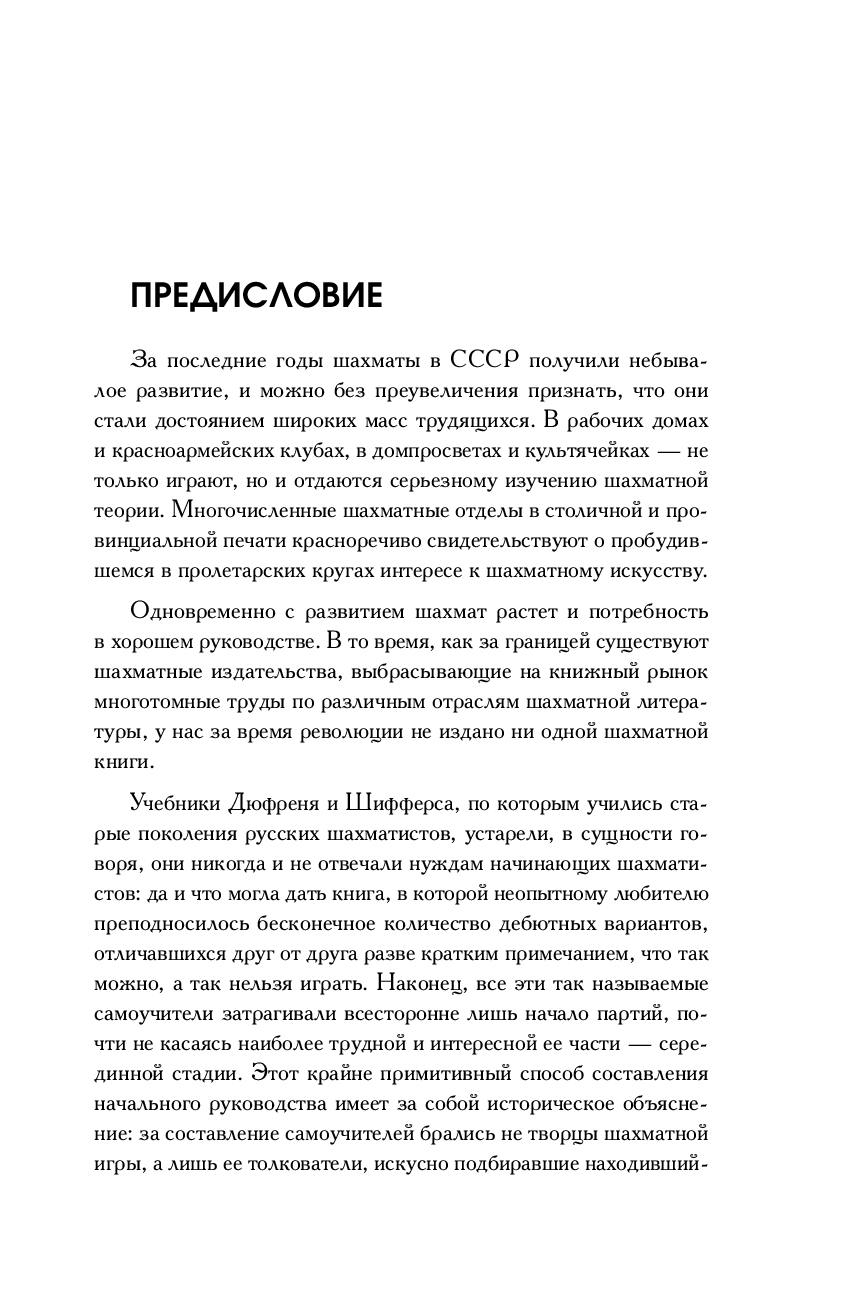 ПРЕДИСЛОВИЕ

За последние годы шахматы в СССР получили небывалое развитие, и можно без преувеличения признать, что они стали достоянием широких масс трудящихся. В рабочих домах и красноармейских клубах, в домпросветах и культячейках — не только играют, но и отдаются серьезному изучению шахматной теории. Многочисленные шахматные отделы в столичной и провинциальной печати красноречиво свидетельствуют о пробудившемся в пролетарских кругах интересе к шахматному искусству.

Одновременно с развитием шахмат растет и потребность в хорошем руководстве. В то время, как за границей существуют шахматные издательства, выбрасывающие на книжный рынок многотомные труды по различным отраслям шахматной литературы, у нас за время революции не издано ни одной шахматной книги.

Учебники Дюфреня и Шифферса, по которым учились старые поколения русских шахматистов, устарели, в сущности говоря, они никогда и не отвечали нуждам начинающих шахматистов: да и что могла дать книга, в которой неопытному любителю преподносилось бесконечное количество дебютных вариантов, отличавшихся друг от друга разве кратким примечанием, что так можно, а так нельзя играть. Наконец, все эти так называемые самоучители затрагивали всесторонне лишь начало партий, почти не касаясь наиболее трудной и интересной ее части — серединной стадии. Этот крайне примитивный способ составления начального руководства имеет за собой историческое объяснение: за составление самоучителей брались не творцы шахматной игры, а лишь ее толкователи, искусно подбиравшие находивший-